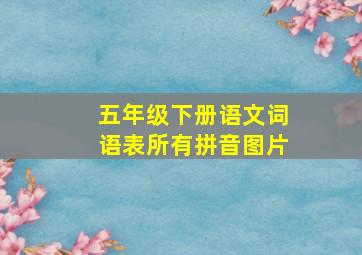 五年级下册语文词语表所有拼音图片